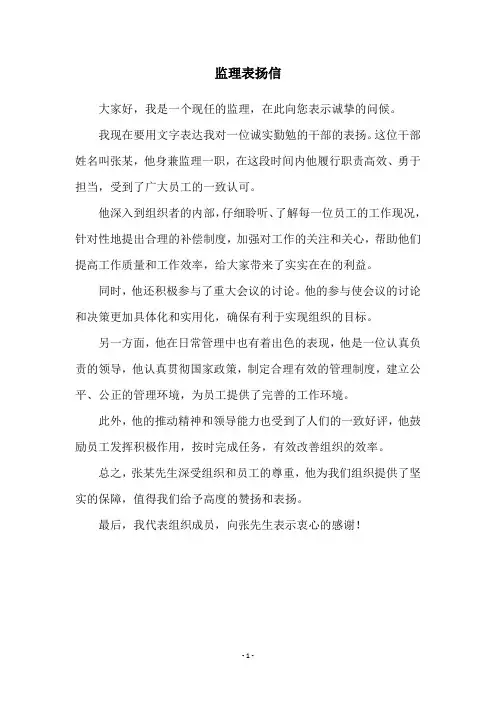 监理表扬信

大家好，我是一个现任的监理，在此向您表示诚挚的问候。

我现在要用文字表达我对一位诚实勤勉的干部的表扬。这位干部姓名叫张某，他身兼监理一职，在这段时间内他履行职责高效、勇于担当，受到了广大员工的一致认可。

他深入到组织者的内部，仔细聆听、了解每一位员工的工作现况，针对性地提出合理的补偿制度，加强对工作的关注和关心，帮助他们提高工作质量和工作效率，给大家带来了实实在在的利益。

同时，他还积极参与了重大会议的讨论。他的参与使会议的讨论和决策更加具体化和实用化，确保有利于实现组织的目标。

另一方面，他在日常管理中也有着出色的表现，他是一位认真负责的领导，他认真贯彻国家政策，制定合理有效的管理制度，建立公平、公正的管理环境，为员工提供了完善的工作环境。

此外，他的推动精神和领导能力也受到了人们的一致好评，他鼓励员工发挥积极作用，按时完成任务，有效改善组织的效率。

总之，张某先生深受组织和员工的尊重，他为我们组织提供了坚实的保障，值得我们给予高度的赞扬和表扬。

最后，我代表组织成员，向张先生表示衷心的感谢！

- 1 -